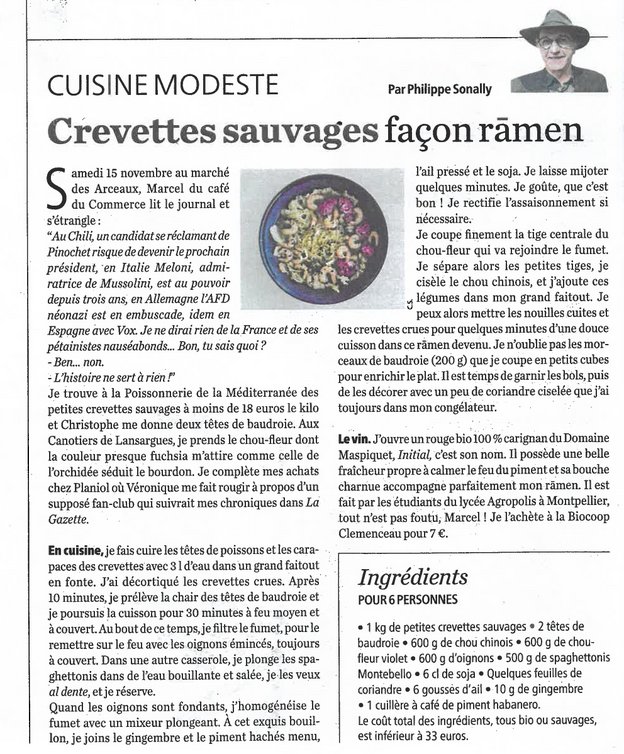 CUISINE MODESTE

Par Philippe Sonally

Crevettes sauvages façon rāmen

Samedi 15 novembre au marché des Arceaux, Marcel du café du Commerce lit le journal et s'étrangle :
"Au Chili, un candidat se réclamant de Pinochet risque de devenir le prochain président, en Italie Meloni, admiratrice de Mussolini, est au pouvoir depuis trois ans, en Allemagne l'AFD néonazi est en embuscade, idem en Espagne avec Vox. Je ne dirai rien de la France et de ses pétainistes nauséabonds... Bon, tu sais quoi ?
- Ben... non.
- L'histoire ne sert à rien !"
Je trouve à la Poissonnerie de la Méditerranée des petites crevettes sauvages à moins de 18 euros le kilo et Christophe me donne deux têtes de baudroie. Aux Canotiers de Lansargues, je prends le chou-fleur dont la couleur presque fuchsia m'attire comme celle de l'orchidée séduit le bourdon. Je complète mes achats chez Planiol où Véronique me fait rougir à propos d'un supposé fan-club qui suivrait mes chroniques dans La Gazette.

En cuisine, je fais cuire les têtes de poissons et les carapaces des crevettes avec 3 l d'eau dans un grand faitout en fonte. J'ai décortiqué les crevettes crues. Après 10 minutes, je prélève la chair des têtes de baudroie et je poursuis la cuisson pour 30 minutes à feu moyen et à couvert. Au bout de ce temps, je filtre le fumet, pour le remettre sur le feu avec les oignons émincés, toujours à couvert. Dans une autre casserole, je plonge les spaghettonis dans de l'eau bouillante et salée, je les veux al dente, et je réserve.
Quand les oignons sont fondants, j'homogénéise le fumet avec un mixeur plongeant. À cet exquis bouillon, je joins le gingembre et le piment hachés menu, l'ail pressé et le soja. Je laisse mijoter quelques minutes. Je goûte, que c'est bon ! Je rectifie l'assaisonnement si nécessaire.
Je coupe finement la tige centrale du chou-fleur qui va rejoindre le fumet. Je sépare alors les petites tiges, je cisèle le chou chinois, et j'ajoute ces légumes dans mon grand faitout. Je peux alors mettre les nouilles cuites et les crevettes crues pour quelques minutes d'une douce cuisson dans ce rāmen devenu. Je n'oublie pas les morceaux de baudroie (200 g) que je coupe en petits cubes pour enrichir le plat. Il est temps de garnir les bols, puis de les décorer avec un peu de coriandre ciselée que j'ai toujours dans mon congélateur.

Le vin. J'ouvre un rouge bio 100 % carignan du Domaine Maspiquet, Initial, c'est son nom. Il possède une belle fraîcheur propre à calmer le feu du piment et sa bouche charnue accompagne parfaitement mon rāmen. Il est fait par les étudiants du lycée Agropolis à Montpellier, tout n'est pas foutu, Marcel ! Je l'achète à la Biocoop Clemenceau pour 7 €.

Ingrédients
POUR 6 PERSONNES

• 1 kg de petites crevettes sauvages • 2 têtes de baudroie • 600 g de chou chinois • 600 g de chou-fleur violet • 600 g d'oignons • 500 g de spaghettonis Montebello • 6 cl de soja • Quelques feuilles de coriandre • 6 gousses d'ail • 10 g de gingembre • 1 cuillère à café de piment habanero.
Le coût total des ingrédients, tous bio ou sauvages, est inférieur à 33 euros.